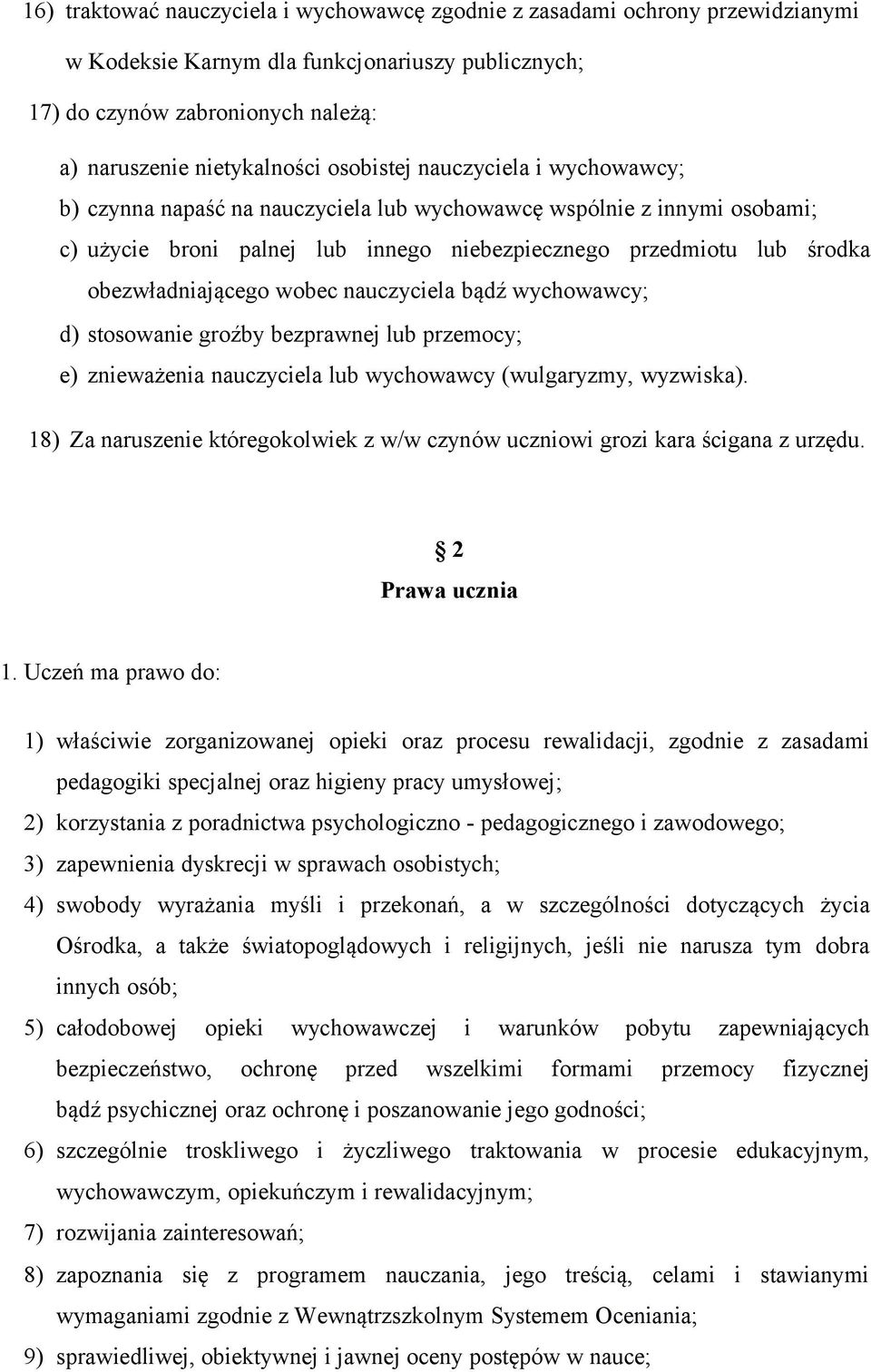 16) traktować nauczyciela i wychowawcę zgodnie z zasadami ochrony przewidzianymi w Kodeksie Karnym dla funkcjonariuszy publicznych;

17) do czynów zabronionych należą:

a) naruszenie nietykalności osobistej nauczyciela i wychowawcy;

b) czynna napaść na nauczyciela lub wychowawcę wspólnie z innymi osobami;

c) użycie broni palnej lub innego niebezpiecznego przedmiotu lub środka obezwładniającego wobec nauczyciela bądź wychowawcy;

d) stosowanie groźby bezprawnej lub przemocy;

e) znieważenia nauczyciela lub wychowawcy (wulgaryzmy, wyzwiska).

18) Za naruszenie któregokolwiek z w/w czynów uczniowi grozi kara ścigana z urzędu.

§ 2
Prawa ucznia

1. Uczeń ma prawo do:

1) właściwie zorganizowanej opieki oraz procesu rewalidacji, zgodnie z zasadami pedagogiki specjalnej oraz higieny pracy umysłowej;

2) korzystania z poradnictwa psychologiczno - pedagogicznego i zawodowego;

3) zapewnienia dyskrecji w sprawach osobistych;

4) swobody wyrażania myśli i przekonań, a w szczególności dotyczących życia Ośrodka, a także światopoglądowych i religijnych, jeśli nie narusza tym dobra innych osób;

5) całodobowej opieki wychowawczej i warunków pobytu zapewniających bezpieczeństwo, ochronę przed wszelkimi formami przemocy fizycznej bądź psychicznej oraz ochronę i poszanowanie jego godności;

6) szczególnie troskliwego i życzliwego traktowania w procesie edukacyjnym, wychowawczym, opiekuńczym i rewalidacyjnym;

7) rozwijania zainteresowań;

8) zapoznania się z programem nauczania, jego treścią, celami i stawianymi wymaganiami zgodnie z Wewnątrzszkolnym Systemem Oceniania;

9) sprawiedliwej, obiektywnej i jawnej oceny postępów w nauce;